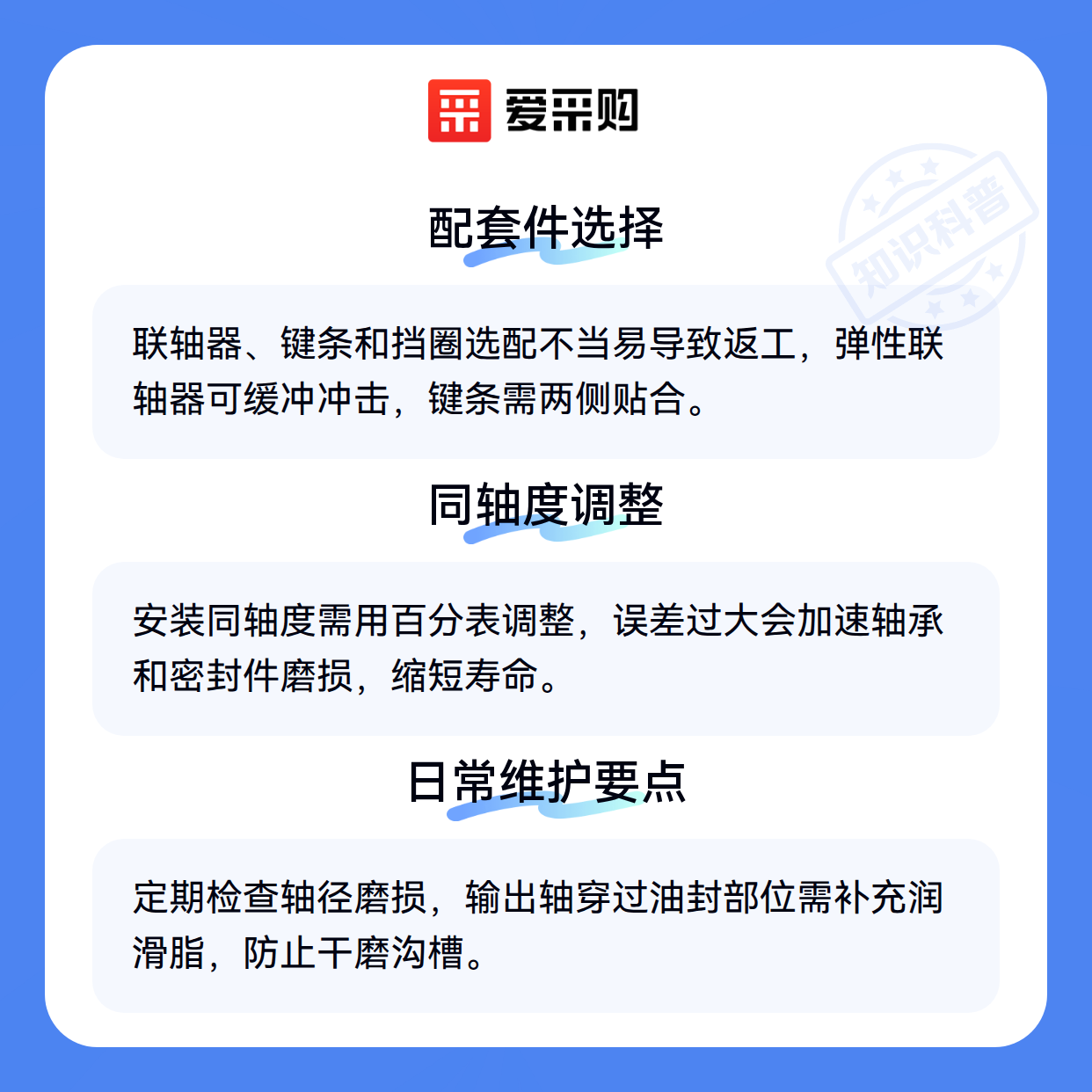 爱采购

配套件选择

联轴器、键条和挡圈选配不当易导致返工，弹性联轴器可缓冲冲击，键条需两侧贴合。

同轴度调整

安装同轴度需用百分表调整，误差过大会加速轴承和密封件磨损，缩短寿命。

日常维护要点

定期检查轴径磨损，输出轴穿过油封部位需补充润滑脂，防止干磨沟槽。

知识科普